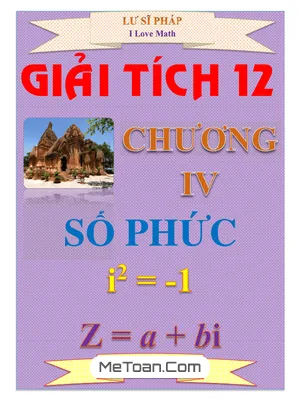 LƯ SĨ PHÁP
I Love Math

GIẢI TÍCH 12

CHƯƠNG
IV

SỐ PHỨC

$i^2 = -1$

$Z = a + bi$

MeToan.Com